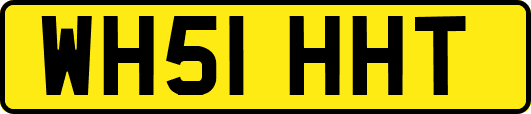 WH51 HHT